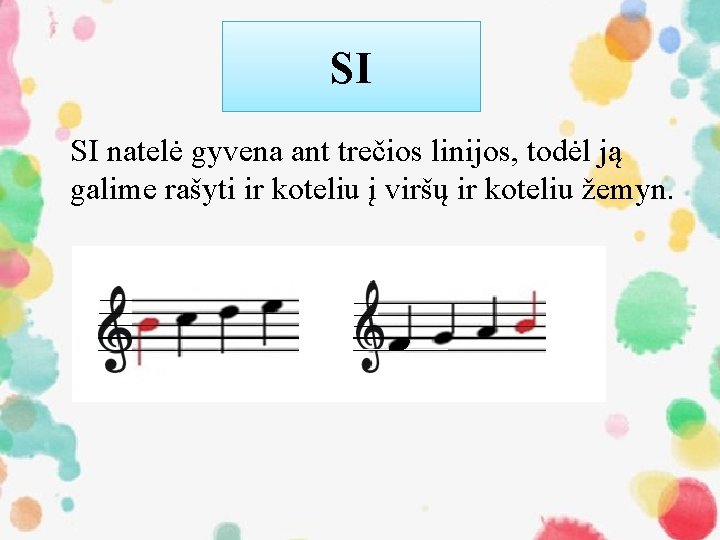 SI

SI natelė gyvena ant trečios linijos, todėl ją galime rašyti ir koteliu į viršų ir koteliu žemyn.